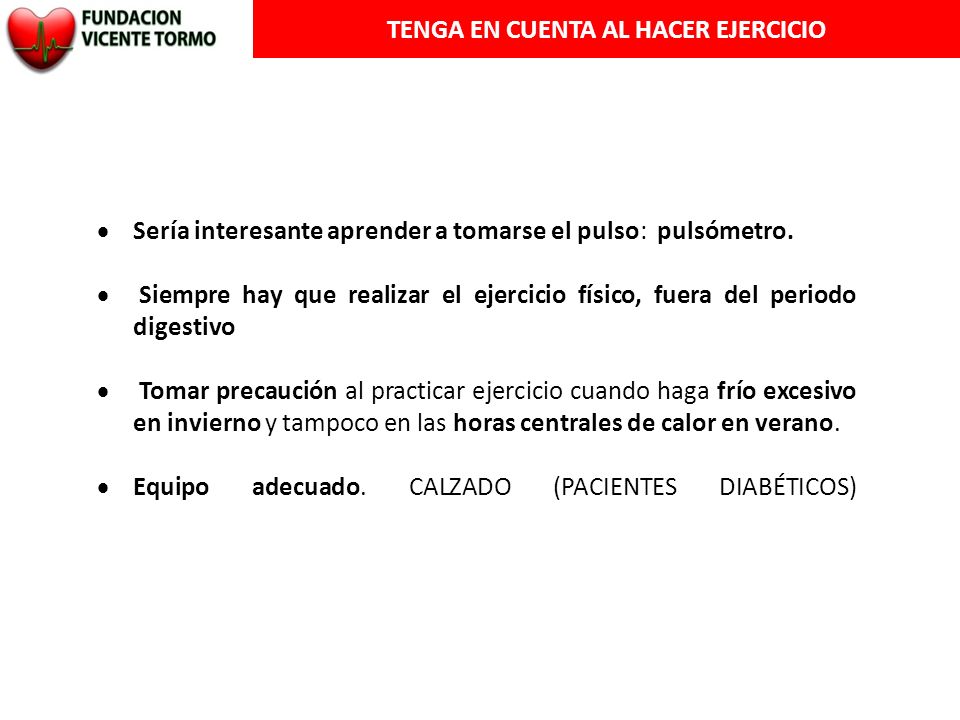 FUNDACION VICENTE TORMO

TENGA EN CUENTA AL HACER EJERCICIO

• Sería interesante aprender a tomarse el pulso: pulsómetro.

• Siempre hay que realizar el ejercicio físico, fuera del periodo digestivo

• Tomar precaución al practicar ejercicio cuando haga frío excesivo en invierno y tampoco en las horas centrales de calor en verano.

• Equipo adecuado. CALZADO (PACIENTES DIABÉTICOS)